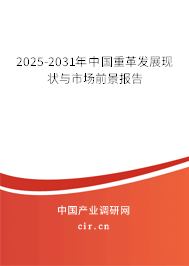 2025-2031年中国重革发展现状与市场前景报告

中国产业调研网
cir.cn